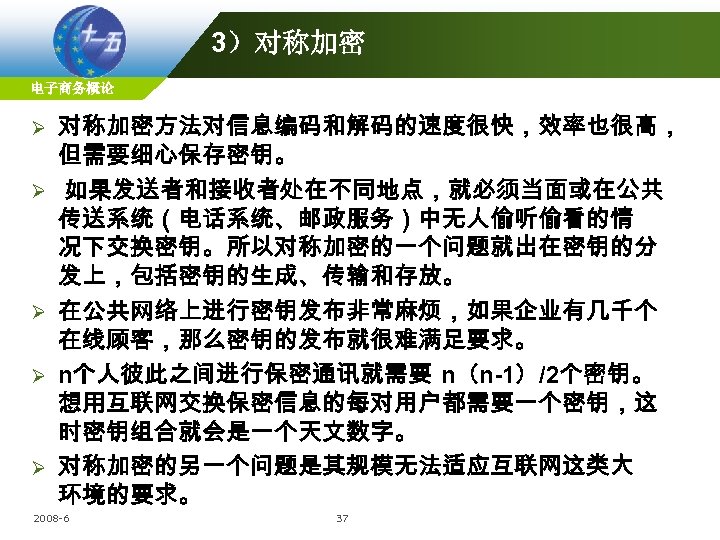 十一五

3）对称加密

电子商务概论

➢ 对称加密方法对信息编码和解码的速度很快，效率也很高，但需要细心保存密钥。

➢ 如果发送者和接收者处在不同地点，就必须当面或在公共传送系统（电话系统、邮政服务）中无人偷听偷看的情况下交换密钥。所以对称加密的一个问题就出在密钥的分发上，包括密钥的生成、传输和存放。

➢ 在公共网络上进行密钥发布非常麻烦，如果企业有几千个在线顾客，那么密钥的发布就很难满足要求。

➢ n个人彼此之间进行保密通讯就需要n（n-1）/2个密钥。想用互联网交换保密信息的每对用户都需要一个密钥，这时密钥组合就会是一个天文数字。

➢ 对称加密的另一个问题是其规模无法适应互联网这类大环境的要求。

2008-6 37